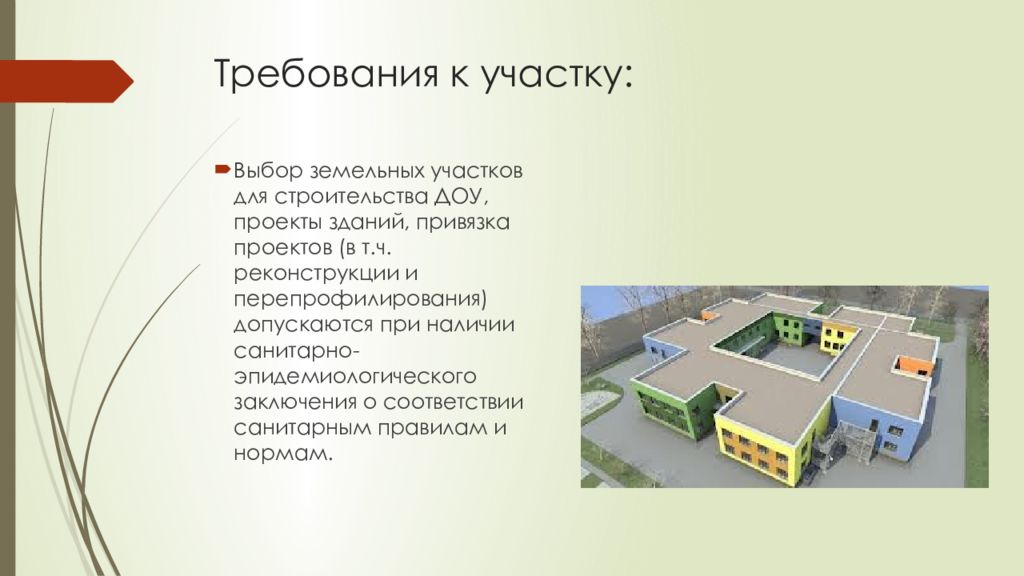 Требования к участку:

Выбор земельных участков для строительства ДОУ, проекты зданий, привязка проектов (в т.ч. реконструкции и перепрофилирования) допускаются при наличии санитарно-эпидемиологического заключения о соответствии санитарным правилам и нормам.